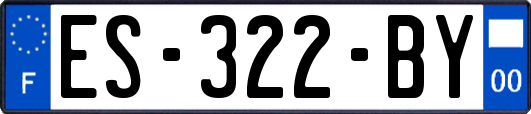 F
ES-322-BY
00